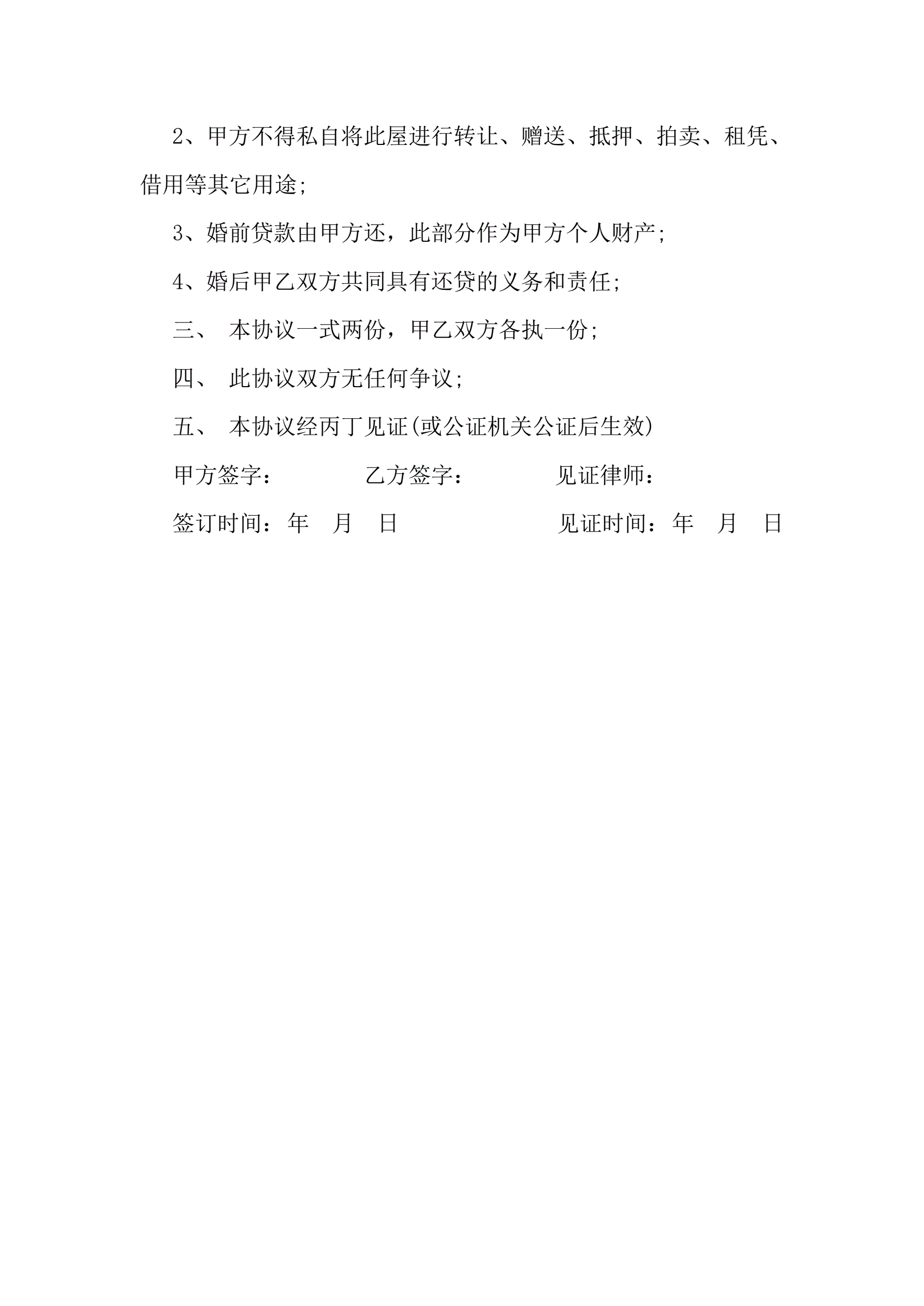 2、甲方不得私自将此屋进行转让、赠送、抵押、拍卖、租凭、借用等其它用途;

3、婚前贷款由甲方还，此部分作为甲方个人财产;

4、婚后甲乙双方共同具有还贷的义务和责任;

三、 本协议一式两份，甲乙双方各执一份;

四、 此协议双方无任何争议;

五、 本协议经丙丁见证(或公证机关公证后生效)

甲方签字：　　乙方签字：　　见证律师：

签订时间：年　月　日　　　　见证时间：年　月　日